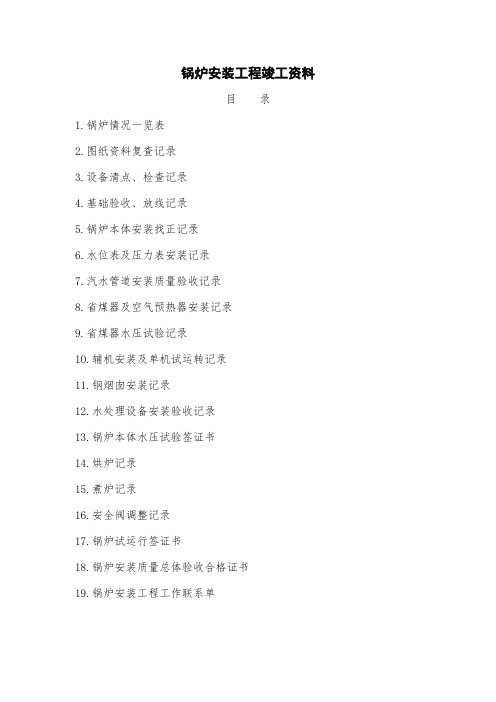 锅炉安装工程竣工资料

目 录

1. 锅炉情况一览表

2. 图纸资料复查记录

3. 设备清点、检查记录

4. 基础验收、放线记录

5. 锅炉本体安装找正记录

6. 水位表及压力表安装记录

7. 汽水管道安装质量验收记录

8. 省煤器及空气预热器安装记录

9. 省煤器水压试验记录

10. 辅机安装及单机试运转记录

11. 钢烟囱安装记录

12. 水处理设备安装验收记录

13. 锅炉本体水压试验签证书

14. 烘炉记录

15. 煮炉记录

16. 安全阀调整记录

17. 锅炉试运行签证书

18. 锅炉安装质量总体验收合格证书

19. 锅炉安装工程工作联系单